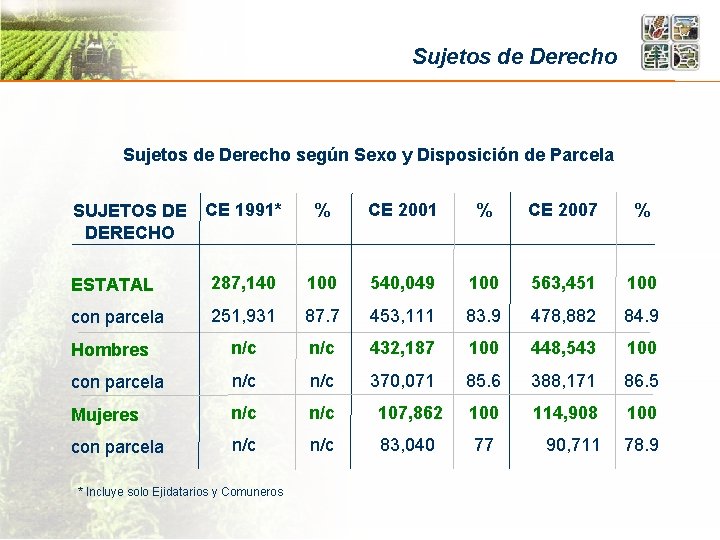 Sujetos de Derecho

Sujetos de Derecho según Sexo y Disposición de Parcela

| SUJETOS DE DERECHO | CE 1991* | % | CE 2001 | % | CE 2007 | % |
|---|---|---|---|---|---|---|
| ESTATAL | 287,140 | 100 | 540,049 | 100 | 563,451 | 100 |
| con parcela | 251,931 | 87.7 | 453,111 | 83.9 | 478,882 | 84.9 |
| Hombres | n/c | n/c | 432,187 | 100 | 448,543 | 100 |
| con parcela | n/c | n/c | 370,071 | 85.6 | 388,171 | 86.5 |
| Mujeres | n/c | n/c | 107,862 | 100 | 114,908 | 100 |
| con parcela | n/c | n/c | 83,040 | 77 | 90,711 | 78.9 |

* Incluye solo Ejidatarios y Comuneros